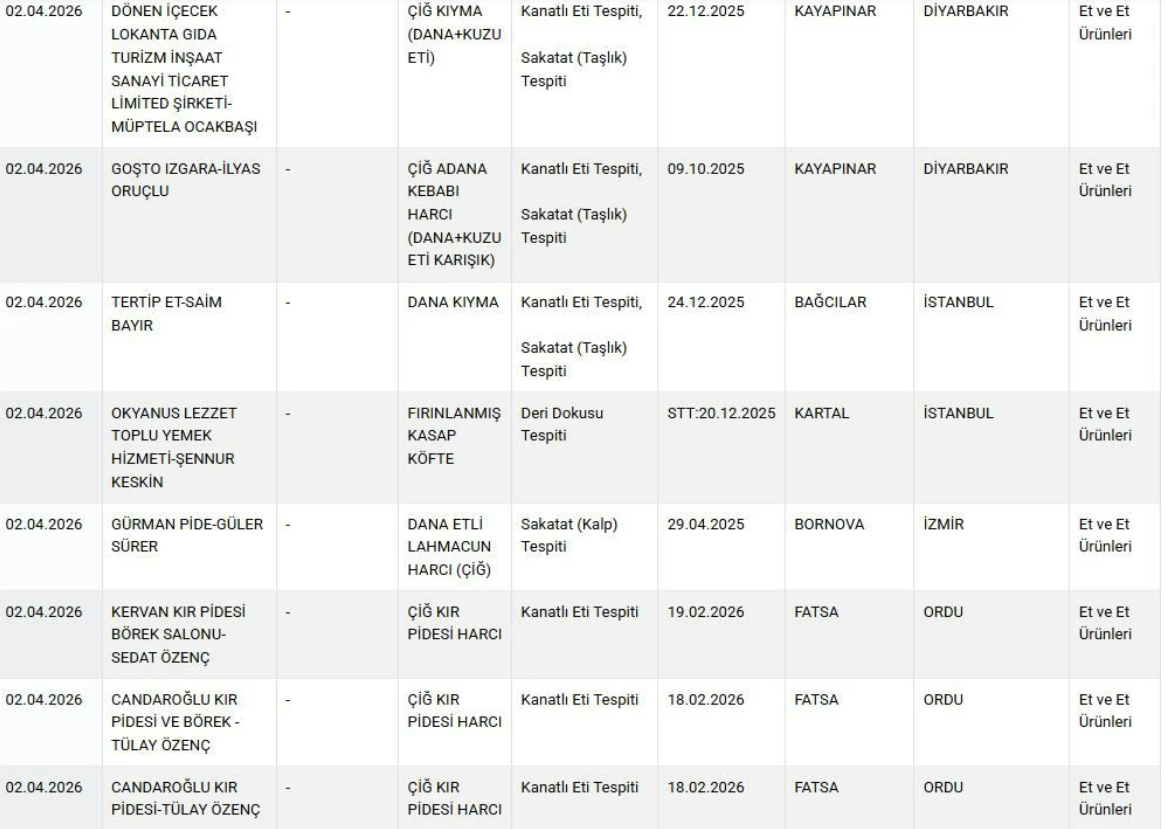 | 02.04.2026 | DÖNEN İÇECEK LOKANTA GIDA TURİZM İNŞAAT SANAYİ TİCARET LİMİTED ŞİRKETİ-MÜPTELA OCAKBAŞI | - | ÇİĞ KIYMA (DANA+KUZU ETİ) | Kanatlı Eti Tespiti, Sakatat (Taşlık) Tespiti | 22.12.2025 | KAYAPINAR | DİYARBAKIR | Et ve Et Ürünleri |
|---|---|---|---|---|---|---|---|---|
| 02.04.2026 | GOŞTO IZGARA-İLYAS ORUÇLU | - | ÇİĞ ADANA KEBABI HARCI (DANA+KUZU ETİ KARIŞIK) | Kanatlı Eti Tespiti, Sakatat (Taşlık) Tespiti | 09.10.2025 | KAYAPINAR | DİYARBAKIR | Et ve Et Ürünleri |
| 02.04.2026 | TERTİP ET-SAİM BAYIR | - | DANA KIYMA | Kanatlı Eti Tespiti, Sakatat (Taşlık) Tespiti | 24.12.2025 | BAĞCILAR | İSTANBUL | Et ve Et Ürünleri |
| 02.04.2026 | OKYANUS LEZZET TOPLU YEMEK HİZMETİ-ŞENNUR KESKİN | - | FIRINLANMIŞ KASAP KÖFTE | Deri Dokusu Tespiti | STT:20.12.2025 | KARTAL | İSTANBUL | Et ve Et Ürünleri |
| 02.04.2026 | GÜRMAN PİDE-GÜLER SÜRER | - | DANA ETLİ LAHMACUN HARCI (ÇİĞ) | Sakatat (Kalp) Tespiti | 29.04.2025 | BORNOVA | İZMİR | Et ve Et Ürünleri |
| 02.04.2026 | KERVAN KIR PİDESİ BÖREK SALONU-SEDAT ÖZENÇ | - | ÇİĞ KIR PİDESİ HARCI | Kanatlı Eti Tespiti | 19.02.2026 | FATSA | ORDU | Et ve Et Ürünleri |
| 02.04.2026 | CANDAROĞLU KIR PİDESİ VE BÖREK - TÜLAY ÖZENÇ | - | ÇİĞ KIR PİDESİ HARCI | Kanatlı Eti Tespiti | 18.02.2026 | FATSA | ORDU | Et ve Et Ürünleri |
| 02.04.2026 | CANDAROĞLU KIR PİDESİ-TÜLAY ÖZENÇ | - | ÇİĞ KIR PİDESİ HARCI | Kanatlı Eti Tespiti | 18.02.2026 | FATSA | ORDU | Et ve Et Ürünleri |